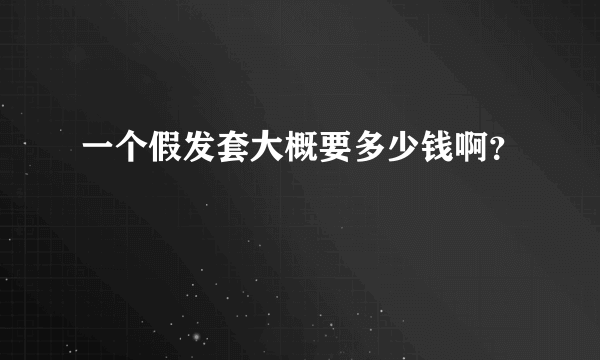 一个假发套大概要多少钱啊？